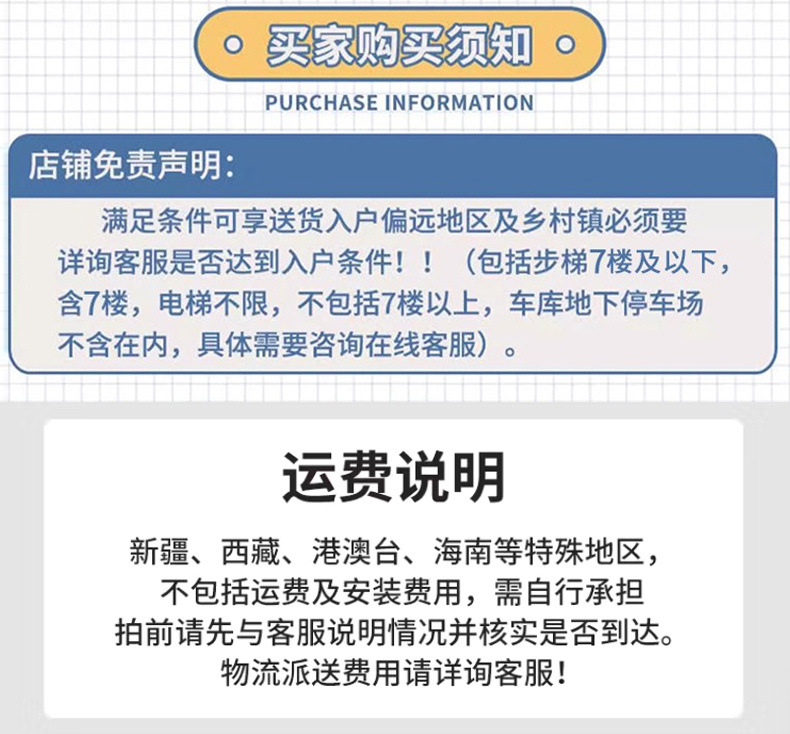 买家购买须知

PURCHASE INFORMATION

店铺免责声明:

满足条件可享送货入户偏远地区及乡村镇必须要详询客服是否达到入户条件！！（包括步梯7楼及以下，含7楼，电梯不限，不包括7楼以上，车库地下停车场不含在内，具体需要咨询在线客服）。

运费说明

新疆、西藏、港澳台、海南等特殊地区，
不包括运费及安装费用，需自行承担
拍前请先与客服说明情况并核实是否到达。
物流派送费用请详询客服!